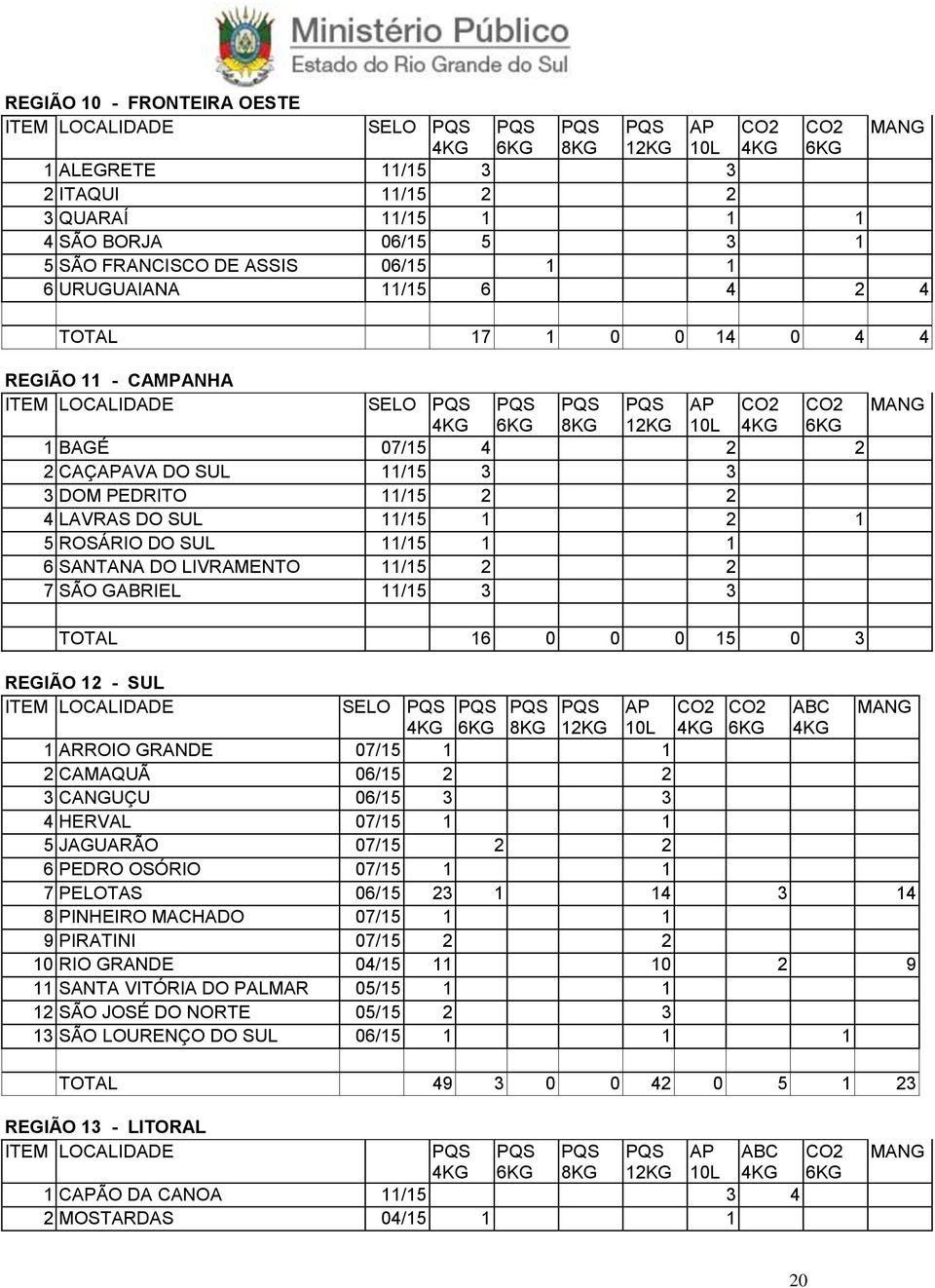 Ministério Público
Estado do Rio Grande do Sul

REGIÃO 10 - FRONTEIRA OESTE

| ITEM | LOCALIDADE | SELO | PQS 4KG | PQS 6KG | PQS 8KG | PQS 12KG | AP 10L | CO2 4KG | CO2 6KG | MANG |
|---|---|---|---|---|---|---|---|---|---|---|
| 1 | ALEGRETE | 11/15 | 3 | | | | 3 | | | |
| 2 | ITAQUI | 11/15 | 2 | | | | 2 | | | |
| 3 | QUARAÍ | 11/15 | 1 | | | | 1 | | 1 | |
| 4 | SÃO BORJA | 06/15 | 5 | | | | 3 | | 1 | |
| 5 | SÃO FRANCISCO DE ASSIS | 06/15 | | 1 | | | 1 | | | |
| 6 | URUGUAIANA | 11/15 | 6 | | | | 4 | | 2 | 4 |
| | | | | | | | | | | |
| | TOTAL | | 17 | 1 | 0 | 0 | 14 | 0 | 4 | 4 |

REGIÃO 11 - CAMPANHA

| ITEM | LOCALIDADE | SELO | PQS 4KG | PQS 6KG | PQS 8KG | PQS 12KG | AP 10L | CO2 4KG | CO2 6KG | MANG |
|---|---|---|---|---|---|---|---|---|---|---|
| 1 | BAGÉ | 07/15 | 4 | | | | 2 | | 2 | |
| 2 | CAÇAPAVA DO SUL | 11/15 | 3 | | | | 3 | | | |
| 3 | DOM PEDRITO | 11/15 | 2 | | | | 2 | | | |
| 4 | LAVRAS DO SUL | 11/15 | 1 | | | | 2 | | 1 | |
| 5 | ROSÁRIO DO SUL | 11/15 | 1 | | | | 1 | | | |
| 6 | SANTANA DO LIVRAMENTO | 11/15 | 2 | | | | 2 | | | |
| 7 | SÃO GABRIEL | 11/15 | 3 | | | | 3 | | | |
| | | | | | | | | | | |
| | TOTAL | | 16 | 0 | 0 | 0 | 15 | 0 | 3 | |

REGIÃO 12 - SUL

| ITEM | LOCALIDADE | SELO | PQS 4KG | PQS 6KG | PQS 8KG | PQS 12KG | AP 10L | CO2 4KG | CO2 6KG | ABC 4KG | MANG |
|---|---|---|---|---|---|---|---|---|---|---|---|
| 1 | ARROIO GRANDE | 07/15 | 1 | | | | 1 | | | | |
| 2 | CAMAQUÃ | 06/15 | 2 | | | | 2 | | | | |
| 3 | CANGUÇU | 06/15 | 3 | | | | 3 | | | | |
| 4 | HERVAL | 07/15 | 1 | | | | 1 | | | | |
| 5 | JAGUARÃO | 07/15 | | 2 | | | 2 | | | | |
| 6 | PEDRO OSÓRIO | 07/15 | 1 | | | | 1 | | | | |
| 7 | PELOTAS | 06/15 | 23 | 1 | | | 14 | | 3 | | 14 |
| 8 | PINHEIRO MACHADO | 07/15 | 1 | | | | 1 | | | | |
| 9 | PIRATINI | 07/15 | 2 | | | | 2 | | | | |
| 10 | RIO GRANDE | 04/15 | 11 | | | | 10 | | 2 | | 9 |
| 11 | SANTA VITÓRIA DO PALMAR | 05/15 | 1 | | | | 1 | | | | |
| 12 | SÃO JOSÉ DO NORTE | 05/15 | 2 | | | | 3 | | | | |
| 13 | SÃO LOURENÇO DO SUL | 06/15 | 1 | | | | 1 | | | 1 | |
| | | | | | | | | | | | |
| | TOTAL | | 49 | 3 | 0 | 0 | 42 | 0 | 5 | 1 | 23 |

REGIÃO 13 - LITORAL

| ITEM | LOCALIDADE | | PQS 4KG | PQS 6KG | PQS 8KG | PQS 12KG | AP 10L | ABC 4KG | CO2 6KG | MANG |
|---|---|---|---|---|---|---|---|---|---|---|
| 1 | CAPÃO DA CANOA | 11/15 | | | | | 3 | 4 | | |
| 2 | MOSTARDAS | 04/15 | 1 | | | | 1 | | | |

20